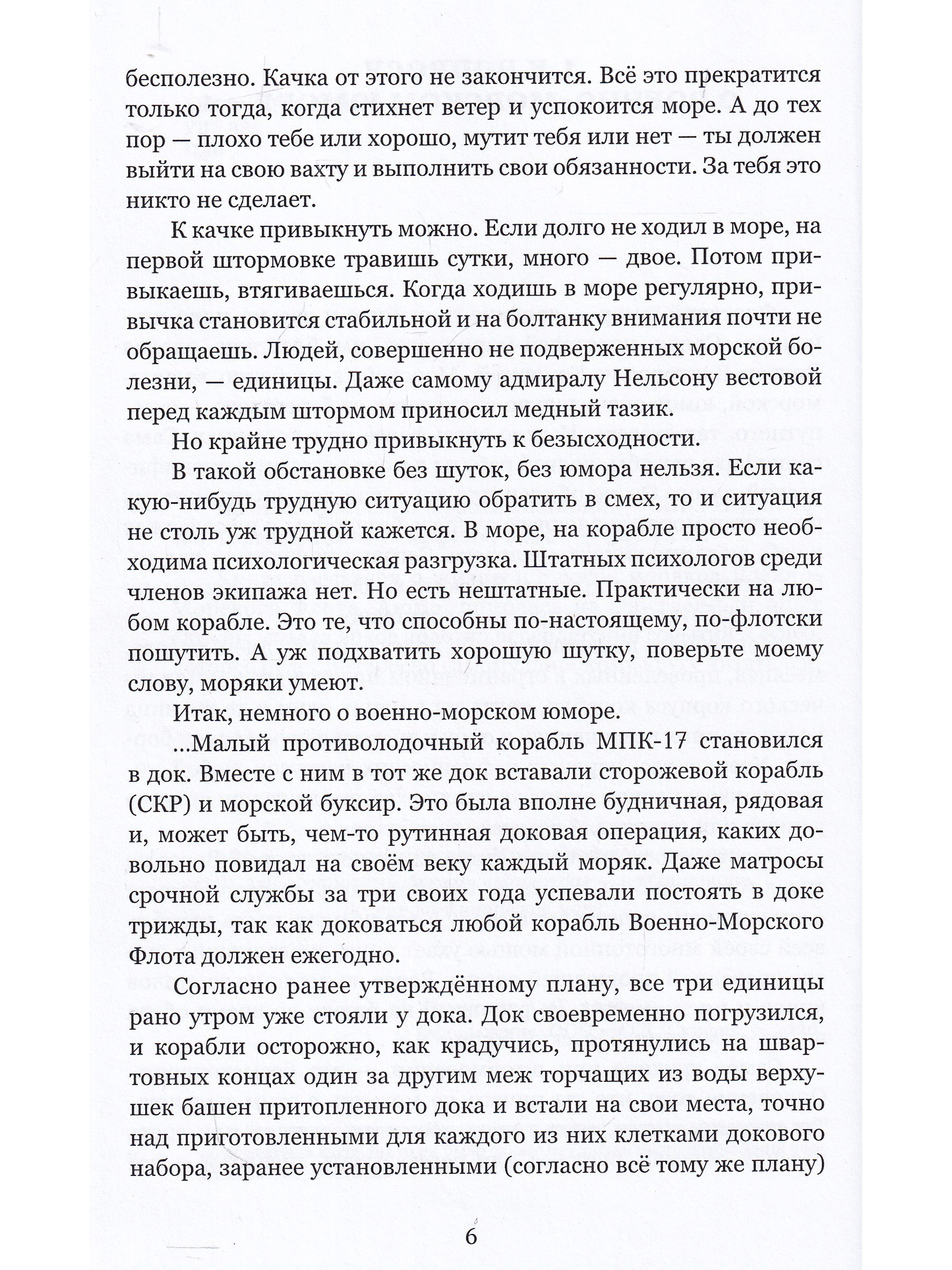 бесполезно. Качка от этого не закончится. Всё это прекратится только тогда, когда стихнет ветер и успокоится море. А до тех пор — плохо тебе или хорошо, мутит тебя или нет — ты должен выйти на свою вахту и выполнить свои обязанности. За тебя это никто не сделает.

К качке привыкнуть можно. Если долго не ходил в море, на первой штормовке травишь сутки, много — двое. Потом привыкаешь, втягиваешься. Когда ходишь в море регулярно, привычка становится стабильной и на болтанку внимания почти не обращаешь. Людей, совершенно не подверженных морской болезни, — единицы. Даже самому адмиралу Нельсону вестовой перед каждым штормом приносил медный тазик.

Но крайне трудно привыкнуть к безысходности.

В такой обстановке без шуток, без юмора нельзя. Если какую-нибудь трудную ситуацию обратить в смех, то и ситуация не столь уж трудной кажется. В море, на корабле просто необходима психологическая разгрузка. Штатных психологов среди членов экипажа нет. Но есть нештатные. Практически на любом корабле. Это те, что способны по-настоящему, по-флотски пошутить. А уж подхватить хорошую шутку, поверьте моему слову, моряки умеют.

Итак, немного о военно-морском юморе.

...Малый противолодочный корабль МПК-17 становился в док. Вместе с ним в тот же док вставали сторожевой корабль (СКР) и морской буксир. Это была вполне будничная, рядовая и, может быть, чем-то рутинная доковая операция, каких довольно повидал на своём веку каждый моряк. Даже матросы срочной службы за три своих года успевали постоять в доке трижды, так как доковаться любой корабль Военно-Морского Флота должен ежегодно.

Согласно ранее утверждённому плану, все три единицы рано утром уже стояли у дока. Док своевременно погрузился, и корабли осторожно, как крадучись, протянулись на швартовных концах один за другим меж торчащих из воды верхушек башен притопленного дока и встали на свои места, точно над приготовленными для каждого из них клетками докового набора, заранее установленными (согласно всё тому же плану)

6